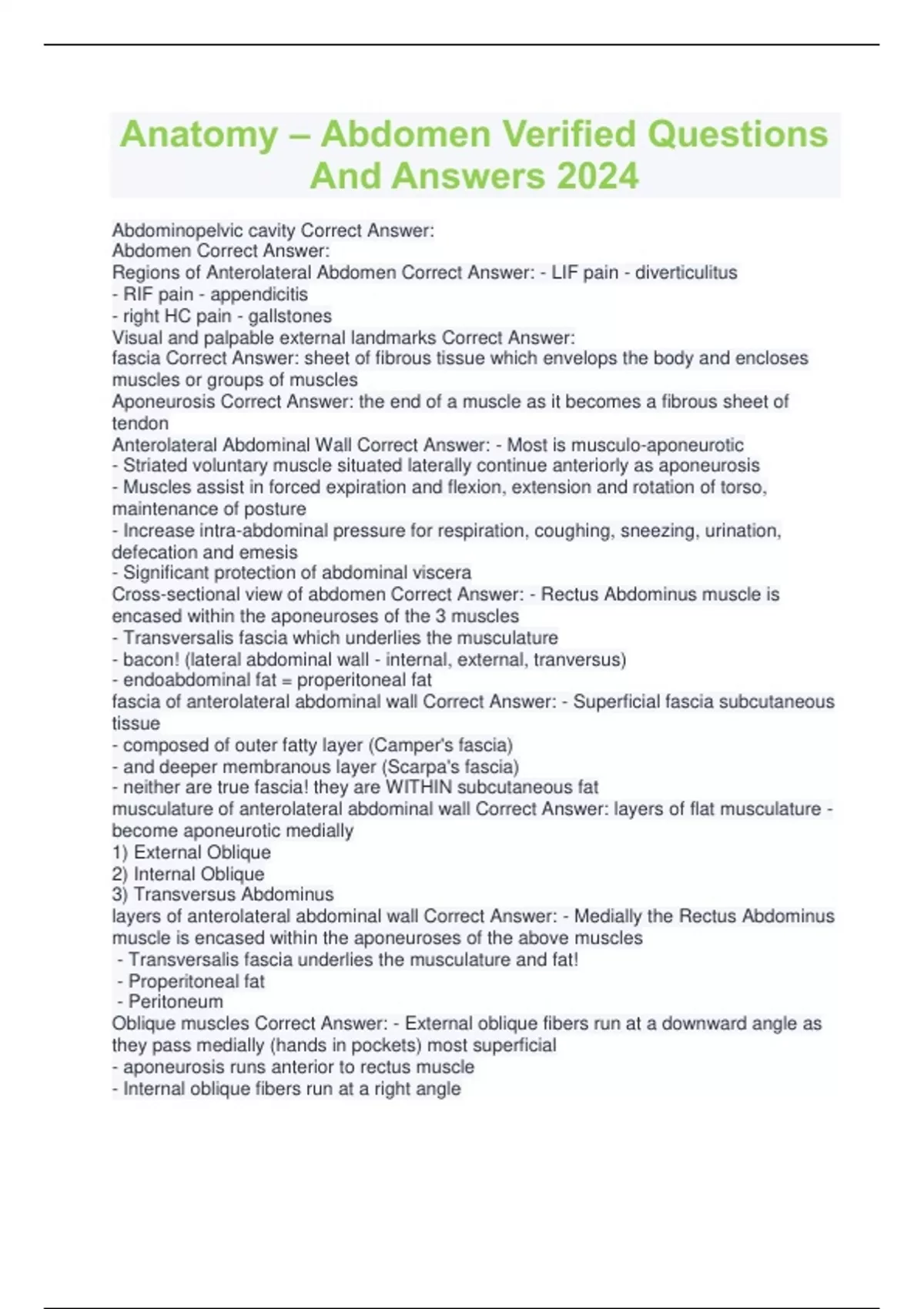 Anatomy – Abdomen Verified Questions And Answers 2024

Abdominopelvic cavity Correct Answer:
Abdomen Correct Answer:
Regions of Anterolateral Abdomen Correct Answer: - LIF pain - diverticulitus
- RIF pain - appendicitis
- right HC pain - gallstones
Visual and palpable external landmarks Correct Answer:
fascia Correct Answer: sheet of fibrous tissue which envelops the body and encloses muscles or groups of muscles
Aponeurosis Correct Answer: the end of a muscle as it becomes a fibrous sheet of tendon
Anterolateral Abdominal Wall Correct Answer: - Most is musculo-aponeurotic
- Striated voluntary muscle situated laterally continue anteriorly as aponeurosis
- Muscles assist in forced expiration and flexion, extension and rotation of torso, maintenance of posture
- Increase intra-abdominal pressure for respiration, coughing, sneezing, urination, defecation and emesis
- Significant protection of abdominal viscera
Cross-sectional view of abdomen Correct Answer: - Rectus Abdominus muscle is encased within the aponeuroses of the 3 muscles
- Transversalis fascia which underlies the musculature
- bacon! (lateral abdominal wall - internal, external, tranversus)
- endoabdominal fat = properitoneal fat
fascia of anterolateral abdominal wall Correct Answer: - Superficial fascia subcutaneous tissue
- composed of outer fatty layer (Camper's fascia)
- and deeper membranous layer (Scarpa's fascia)
- neither are true fascia! they are WITHIN subcutaneous fat
musculature of anterolateral abdominal wall Correct Answer: layers of flat musculature - become aponeurotic medially
1) External Oblique
2) Internal Oblique
3) Transversus Abdominus
layers of anterolateral abdominal wall Correct Answer: - Medially the Rectus Abdominus muscle is encased within the aponeuroses of the above muscles
- Transversalis fascia underlies the musculature and fat!
- Properitoneal fat
- Peritoneum
Oblique muscles Correct Answer: - External oblique fibers run at a downward angle as they pass medially (hands in pockets) most superficial
- aponeurosis runs anterior to rectus muscle
- Internal oblique fibers run at a right angle